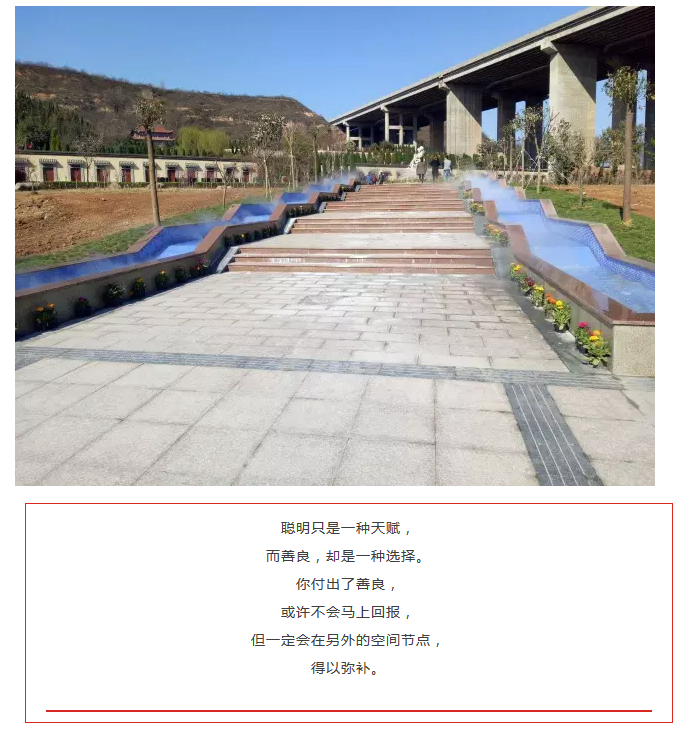 聪明只是一种天赋，
而善良，却是一种选择。
你付出了善良，
或许不会马上回报，
但一定会在另外的空间节点，
得以弥补。